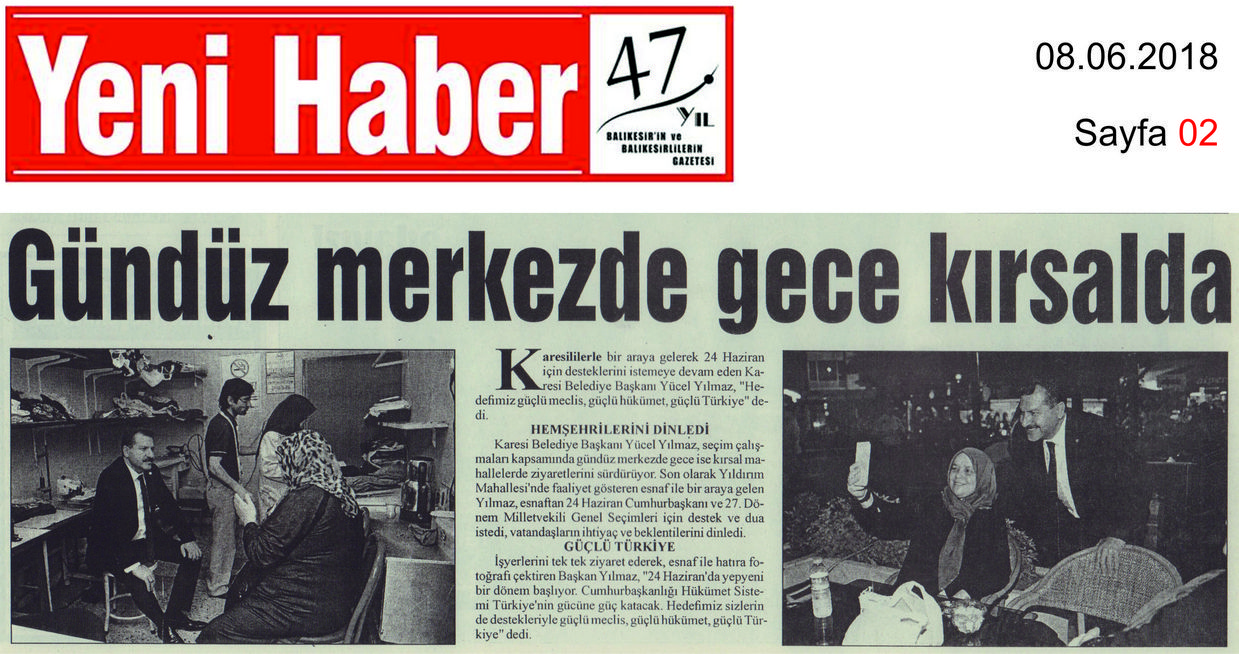 Yeni Haber

47 YIL

BALIKESİR'İN ve BALIKESİRLİLERİN GAZETESİ

08.06.2018

Sayfa 02

Gündüz merkezde gece kırsalda

Karesililerle bir araya gelerek 24 Haziran için desteklerini istemeye devam eden Karesi Belediye Başkanı Yücel Yılmaz, "Hedefimiz güçlü meclis, güçlü hükümet, güçlü Türkiye" dedi.

HEMŞEHRİLERİNİ DİNLEDİ

Karesi Belediye Başkanı Yücel Yılmaz, seçim çalışmaları kapsamında gündüz merkezde gece ise kırsal mahallelerde ziyaretlerini sürdürüyor. Son olarak Yıldırım Mahallesi'nde faaliyet gösteren esnaf ile bir araya gelen Yılmaz, esnaftan 24 Haziran Cumhurbaşkanı ve 27. Dönem Milletvekili Genel Seçimleri için destek ve dua istedi, vatandaşların ihtiyaç ve beklentilerini dinledi.

GÜÇLÜ TÜRKİYE

İşyerlerini tek tek ziyaret ederek, esnaf ile hatıra fotoğrafı çektiren Başkan Yılmaz, "24 Haziran'da yepyeni bir dönem başlıyor. Cumhurbaşkanlığı Hükümet Sistemi Türkiye'nin gücüne güç katacak. Hedefimiz sizlerin de destekleriyle güçlü meclis, güçlü hükümet, güçlü Türkiye" dedi.